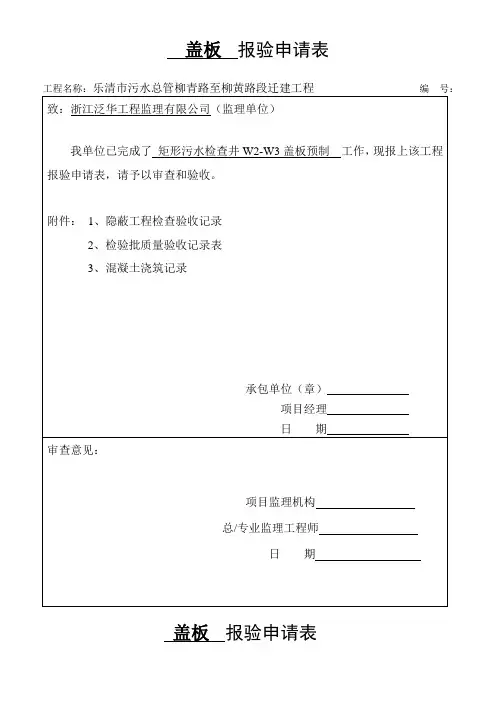 盖板 报验申请表

工程名称：乐清市污水总管柳青路至柳黄路段迁建工程 编 号：

致：浙江泛华工程监理有限公司（监理单位）

我单位已完成了 矩形污水检查井 W2-W3 盖板预制 工作，现报上该工程报验申请表，请予以审查和验收。

附件： 1、隐蔽工程检查验收记录

2、检验批质量验收记录表

3、混凝土浇筑记录

承包单位（章）

项目经理

日 期

审查意见：

项目监理机构

总/专业监理工程师

日 期

盖板 报验申请表